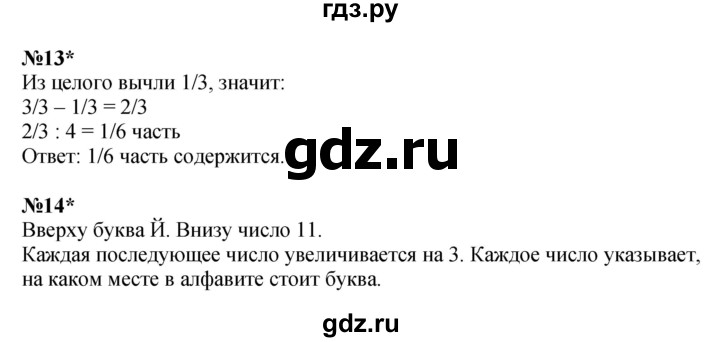 гдз.ру

№13*
Из целого вычли 1/3, значит:
3/3 – 1/3 = 2/3
2/3 : 4 = 1/6 часть
Ответ: 1/6 часть содержится.

gdz.ru

№14*
Вверху буква Й. Внизу число 11.
Каждая последующее число увеличивается на 3. Каждое число указывает, на каком месте в алфавите стоит буква.

gdz.ru